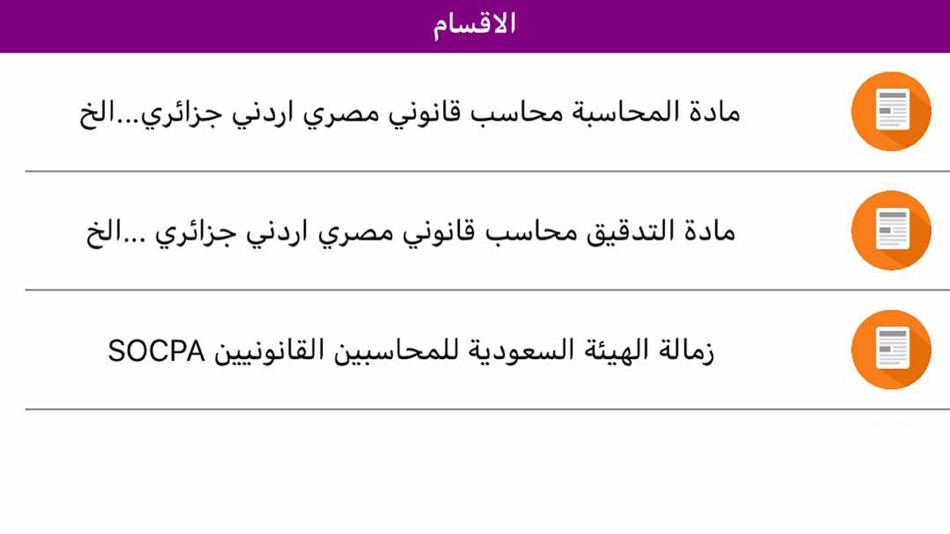 الاقسام

مادة المحاسبة محاسب قانوني مصري اردني جزائري...الخ

مادة التدقيق محاسب قانوني مصري اردني جزائري ...الخ

زمالة الهيئة السعودية للمحاسبين القانونيين SOCPA